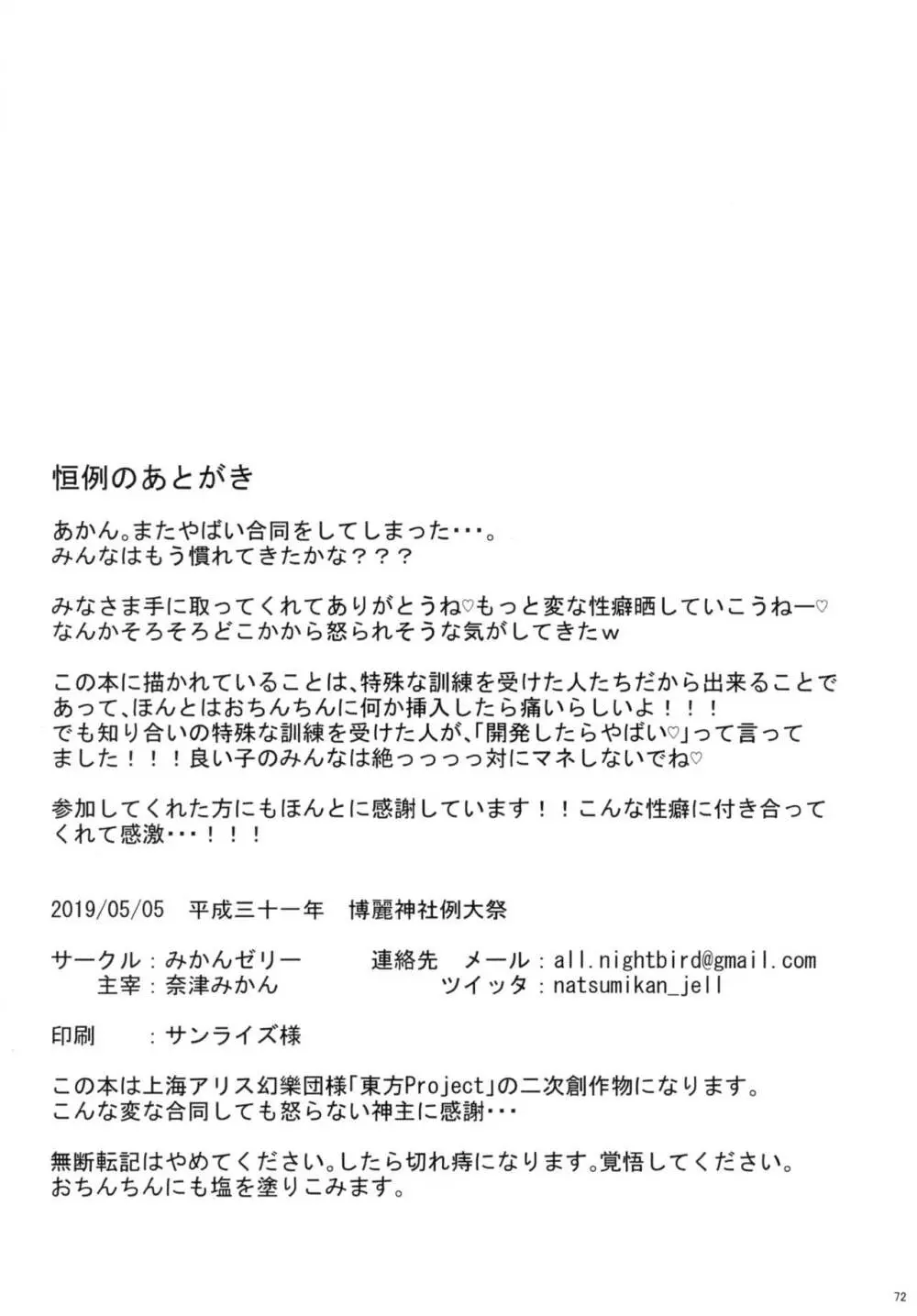 恒例のあとがき

あかん。またやばい合同をしてしまった・・・。
みんなはもう慣れてきたかな？？？

みなさま手に取ってくれてありがとうね♡もっと変な性癖晒していこうねー♡
なんかそろそろどこかから怒られそうな気がしてきたｗ

この本に描かれていることは、特殊な訓練を受けた人たちだから出来ることであって、ほんとはおちんちんに何か挿入したら痛いらしいよ！！！
でも知り合いの特殊な訓練を受けた人が、「開発したらやばい♡」って言ってました！！！良い子のみんなは絶っっっっ対にマネしないでね♡

参加してくれた方にもほんとに感謝しています！！こんな性癖に付き合ってくれて感激・・・！！！

2019/05/05　平成三十一年　博麗神社例大祭

サークル：みかんゼリー　　連絡先　メール：all.nightbird@gmail.com
主宰：奈津みかん　　ツイッタ：natsumikan_jell

印刷　：サンライズ様

この本は上海アリス幻樂団様「東方Project」の二次創作物になります。
こんな変な合同しても怒らない神主に感謝・・・

無断転記はやめてください。したら切れ痔になります。覚悟してください。
おちんちんにも塩を塗りこみます。

72